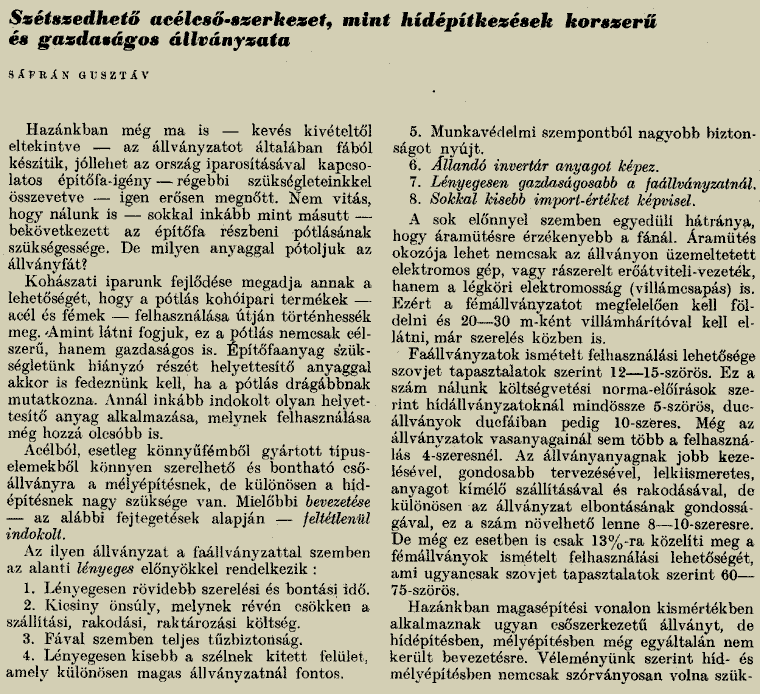 Szétszedhető acélcső-szerkezet, mint hídépítkezések korszerű és gazdaságos állványzata

SÁFRÁN GUSZTÁV

Hazánkban még ma is — kevés kivételtől eltekintve — az állványzatot általában fából készítik, jóllehet az ország iparosításával kapcsolatos építőfa-igény — régebbi szükségleteinkkel összevetve — igen erősen megnőtt. Nem vitás, hogy nálunk is — sokkal inkább mint másutt — bekövetkezett az építőfa részbeni pótlásának szükségessége. De milyen anyaggal pótoljuk az állványfát?

Kohászati iparunk fejlődése megadja annak a lehetőségét, hogy a pótlás kohóipari termékek — acél és fémek — felhasználása útján történhessék meg. Amint látni fogjuk, ez a pótlás nemcsak célszerű, hanem gazdaságos is. Építőfaanyag szükségletünk hiányzó részét helyettesítő anyaggal akkor is fedeznünk kell, ha a pótlás drágábbnak mutatkozna. Annál inkább indokolt olyan helyettesítő anyag alkalmazása, melynek felhasználása még hozzá olcsóbb is.

Acélból, esetleg könnyűfémből gyártott típuselemekből könnyen szerelhető és bontható csőállványra a mélyépítésnek, de különösen a hídépítésnek nagy szüksége van. Mielőbbi bevezetése — az alábbi fejtegetések alapján — feltétlenül indokolt.

Az ilyen állványzat a faállványzattal szemben az alanti lényeges előnyökkel rendelkezik :

1. Lényegesen rövidebb szerelési és bontási idő.
2. Kicsiny önsúly, melynek révén csökken a szállítási, rakodási, raktározási költség.
3. Fával szemben teljes tűzbiztonság.
4. Lényegesen kisebb a szélnek kitett felület, amely különösen magas állványzatnál fontos.
5. Munkavédelmi szempontból nagyobb biztonságot nyújt.
6. Állandó invertár anyagot képez.
7. Lényegesen gazdaságosabb a faállványzatnál.
8. Sokkal kisebb import-értéket képvisel.

A sok előnnyel szemben egyedüli hátránya, hogy áramütésre érzékenyebb a fánál. Áramütés okozója lehet nemcsak az állványon üzemeltetett elektromos gép, vagy rászerelt erőátviteli-vezeték, hanem a légköri elektromosság (villámcsapás) is. Ezért a fémállványzatot megfelelően kell földelni és 20—30 m-ként villámhárítóval kell ellátni, már szerelés közben is.

Faállványzatok ismételt felhasználási lehetősége szovjet tapasztalatok szerint 12—15-szörös. Ez a szám nálunk költségvetési norma-előírások szerint hídállványzatoknál mindössze 5-szörös, ducállványok ducfáiban pedig 10-szeres. Még az állványzatok vasanyagainál sem több a felhasználás 4-szeresnél. Az állványanyagnak jobb kezelésével, gondosabb tervezésével, lelkiismeretes, anyagot kímélő szállításával és rakodásával, de különösen az állványzat elbontásának gondosságával, ez a szám növelhető lenne 8—10-szeresre. De még ez esetben is csak 13%-ra közelíti meg a fémállványok ismételt felhasználási lehetőségét, ami ugyancsak szovjet tapasztalatok szerint 60—75-szörös.

Hazánkban magasépítési vonalon kismértékben alkalmaznak ugyan csőszerkezetű állványt, de hídépítésben, mélyépítésben még egyáltalán nem került bevezetésre. Véleményünk szerint híd- és mélyépítésben nemcsak szórványosan volna szük-